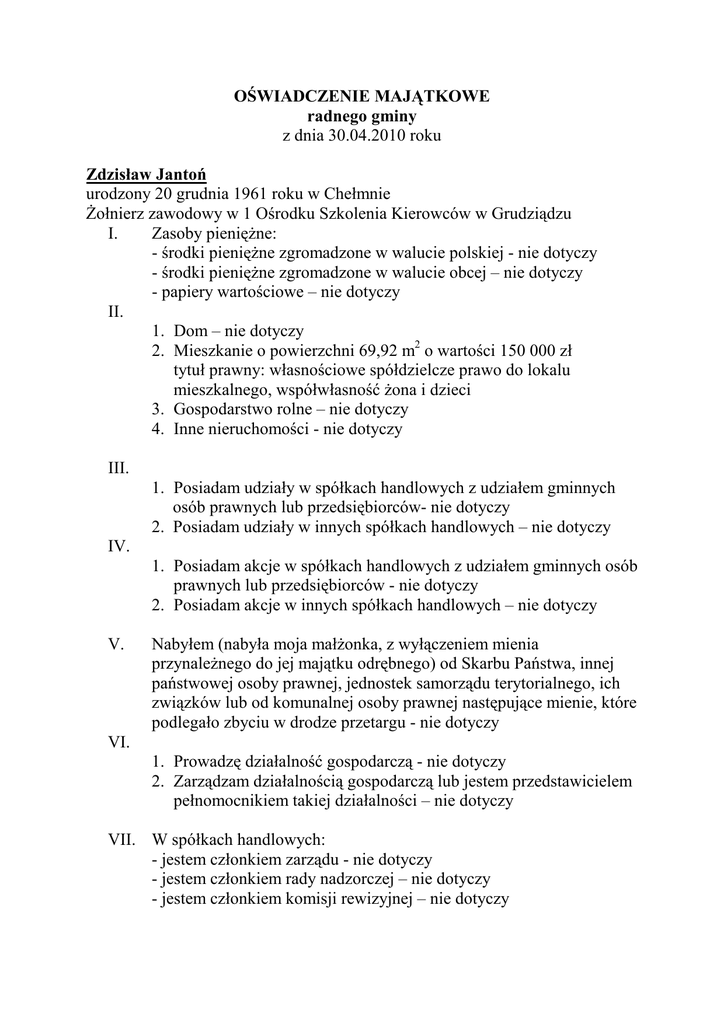 OŚWIADCZENIE MAJĄTKOWE
radnego gminy
z dnia 30.04.2010 roku

Zdzisław Jantoń
urodzony 20 grudnia 1961 roku w Chełmnie
Żołnierz zawodowy w 1 Ośrodku Szkolenia Kierowców w Grudziądzu

I. Zasoby pieniężne:
- środki pieniężne zgromadzone w walucie polskiej - nie dotyczy
- środki pieniężne zgromadzone w walucie obcej – nie dotyczy
- papiery wartościowe – nie dotyczy

II.
1. Dom – nie dotyczy
2. Mieszkanie o powierzchni 69,92 $m^2$ o wartości 150 000 zł tytuł prawny: własnościowe spółdzielcze prawo do lokalu mieszkalnego, współwłasność żona i dzieci
3. Gospodarstwo rolne – nie dotyczy
4. Inne nieruchomości - nie dotyczy

III.
1. Posiadam udziały w spółkach handlowych z udziałem gminnych osób prawnych lub przedsiębiorców- nie dotyczy
2. Posiadam udziały w innych spółkach handlowych – nie dotyczy

IV.
1. Posiadam akcje w spółkach handlowych z udziałem gminnych osób prawnych lub przedsiębiorców - nie dotyczy
2. Posiadam akcje w innych spółkach handlowych – nie dotyczy

V. Nabyłem (nabyła moja małżonka, z wyłączeniem mienia przynależnego do jej majątku odrębnego) od Skarbu Państwa, innej państwowej osoby prawnej, jednostek samorządu terytorialnego, ich związków lub od komunalnej osoby prawnej następujące mienie, które podlegało zbyciu w drodze przetargu - nie dotyczy

VI.
1. Prowadzę działalność gospodarczą - nie dotyczy
2. Zarządzam działalnością gospodarczą lub jestem przedstawicielem pełnomocnikiem takiej działalności – nie dotyczy

VII. W spółkach handlowych:
- jestem członkiem zarządu - nie dotyczy
- jestem członkiem rady nadzorczej – nie dotyczy
- jestem członkiem komisji rewizyjnej – nie dotyczy